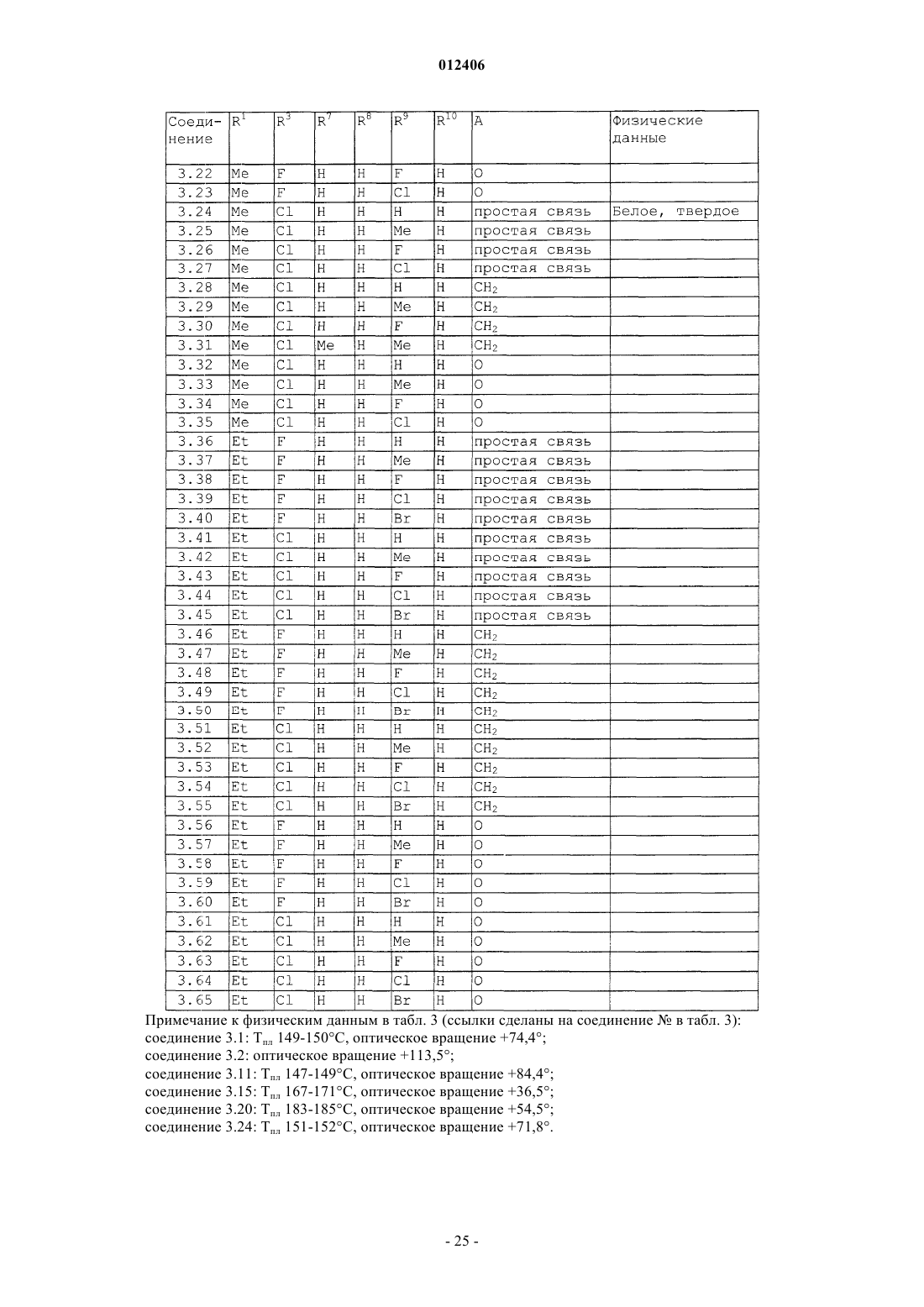 012406

| Соединение | $R^1$ | $R^3$ | $R^7$ | $R^8$ | $R^9$ | $R^{10}$ | A | Физические данные |
|---|---|---|---|---|---|---|---|---|
| 3.22 | Me | F | H | H | F | H | O | |
| 3.23 | Me | F | H | H | Cl | H | O | |
| 3.24 | Me | Cl | H | H | H | H | простая связь | Белое, твердое |
| 3.25 | Me | Cl | H | H | Me | H | простая связь | |
| 3.26 | Me | Cl | H | H | F | H | простая связь | |
| 3.27 | Me | Cl | H | H | Cl | H | простая связь | |
| 3.28 | Me | Cl | H | H | H | H | $CH_2$ | |
| 3.29 | Me | Cl | H | H | Me | H | $CH_2$ | |
| 3.30 | Me | Cl | H | H | F | H | $CH_2$ | |
| 3.31 | Me | Cl | Me | H | Me | H | $CH_2$ | |
| 3.32 | Me | Cl | H | H | H | H | O | |
| 3.33 | Me | Cl | H | H | Me | H | O | |
| 3.34 | Me | Cl | H | H | F | H | O | |
| 3.35 | Me | Cl | H | H | Cl | H | O | |
| 3.36 | Et | F | H | H | H | H | простая связь | |
| 3.37 | Et | F | H | H | Me | H | простая связь | |
| 3.38 | Et | F | H | H | F | H | простая связь | |
| 3.39 | Et | F | H | H | Cl | H | простая связь | |
| 3.40 | Et | F | H | H | Br | H | простая связь | |
| 3.41 | Et | Cl | H | H | H | H | простая связь | |
| 3.42 | Et | Cl | H | H | Me | H | простая связь | |
| 3.43 | Et | Cl | H | H | F | H | простая связь | |
| 3.44 | Et | Cl | H | H | Cl | H | простая связь | |
| 3.45 | Et | Cl | H | H | Br | H | простая связь | |
| 3.46 | Et | F | H | H | H | H | $CH_2$ | |
| 3.47 | Et | F | H | H | Me | H | $CH_2$ | |
| 3.48 | Et | F | H | H | F | H | $CH_2$ | |
| 3.49 | Et | F | H | H | Cl | H | $CH_2$ | |
| 3.50 | Et | F | H | H | Br | H | $CH_2$ | |
| 3.51 | Et | Cl | H | H | H | H | $CH_2$ | |
| 3.52 | Et | Cl | H | H | Me | H | $CH_2$ | |
| 3.53 | Et | Cl | H | H | F | H | $CH_2$ | |
| 3.54 | Et | Cl | H | H | Cl | H | $CH_2$ | |
| 3.55 | Et | Cl | H | H | Br | H | $CH_2$ | |
| 3.56 | Et | F | H | H | H | H | O | |
| 3.57 | Et | F | H | H | Me | H | O | |
| 3.58 | Et | F | H | H | F | H | O | |
| 3.59 | Et | F | H | H | Cl | H | O | |
| 3.60 | Et | F | H | H | Br | H | O | |
| 3.61 | Et | Cl | H | H | H | H | O | |
| 3.62 | Et | Cl | H | H | Me | H | O | |
| 3.63 | Et | Cl | H | H | F | H | O | |
| 3.64 | Et | Cl | H | H | Cl | H | O | |
| 3.65 | Et | Cl | H | H | Br | H | O | |

Примечание к физическим данным в табл. 3 (ссылки сделаны на соединение № в табл. 3):
соединение 3.1: $T_{пл}$ 149-150°C, оптическое вращение +74,4°;
соединение 3.2: оптическое вращение +113,5°;
соединение 3.11: $T_{пл}$ 147-149°C, оптическое вращение +84,4°;
соединение 3.15: $T_{пл}$ 167-171°C, оптическое вращение +36,5°;
соединение 3.20: $T_{пл}$ 183-185°C, оптическое вращение +54,5°;
соединение 3.24: $T_{пл}$ 151-152°C, оптическое вращение +71,8°.

- 25 -